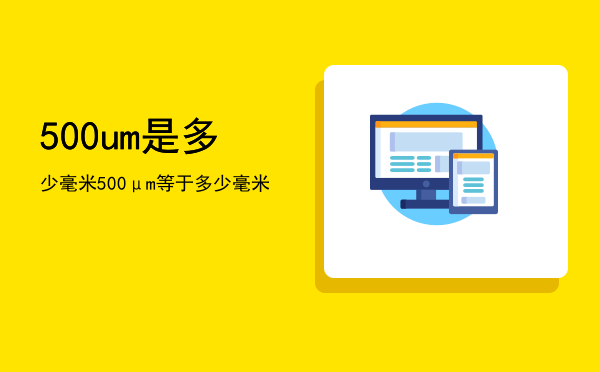 500um是多

少毫米500μm等于多少毫米